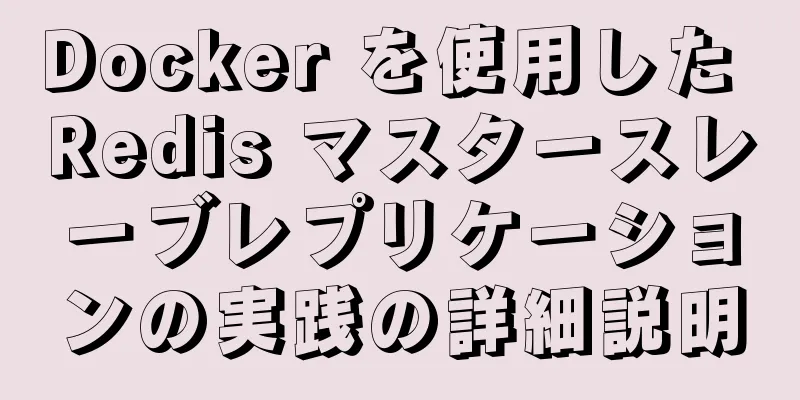 Docker を使用した Redis マスタースレーブレプリケーションの実践の詳細説明